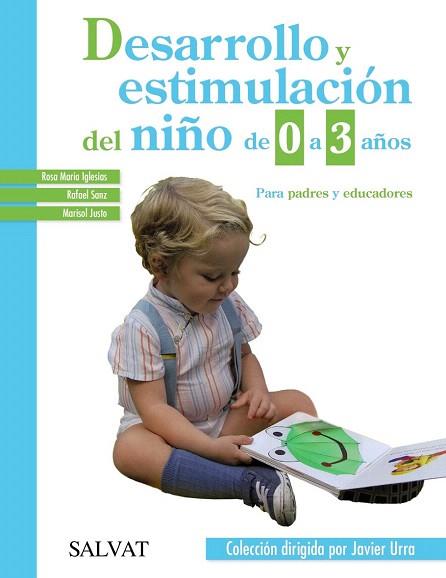 Desarrollo y estimulación del niño de 0 a 3 años

Rosa María Iglesias
Rafael Sanz
Marisol Justo

Para padres y educadores

SALVAT

Colección dirigida por Javier Urra